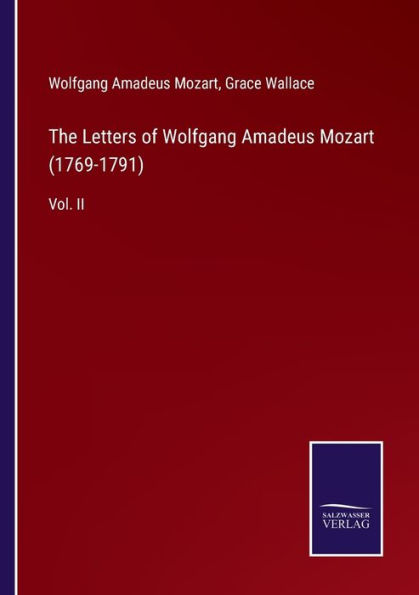 Wolfgang Amadeus Mozart, Grace Wallace

The Letters of Wolfgang Amadeus Mozart (1769-1791)

Vol. II

SALZWASSER VERLAG